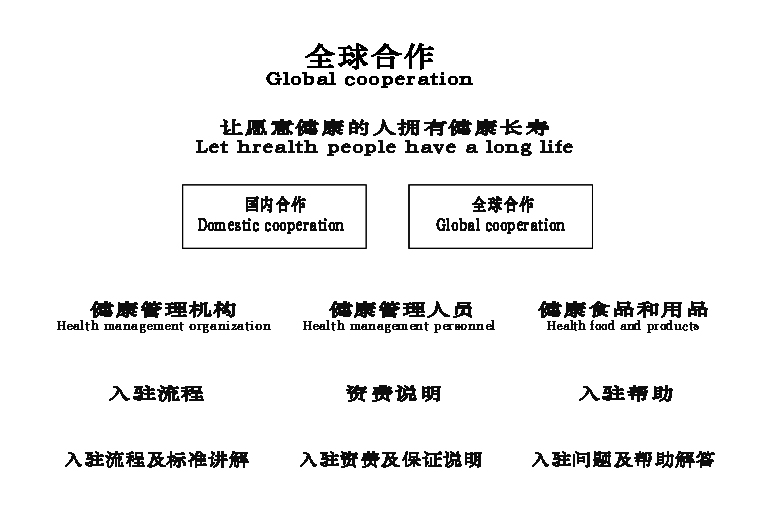 全球合作
Global cooperation

让愿意健康的人拥有健康长寿
Let hrealth people have a long life

国内合作
Domestic cooperation

全球合作
Global cooperation

健康管理机构
Health management organization

健康管理人员
Health management personnel

健康食品和用品
Health food and products

入驻流程

资费说明

入驻帮助

入驻流程及标准讲解

入驻资费及保证说明

入驻问题及帮助解答